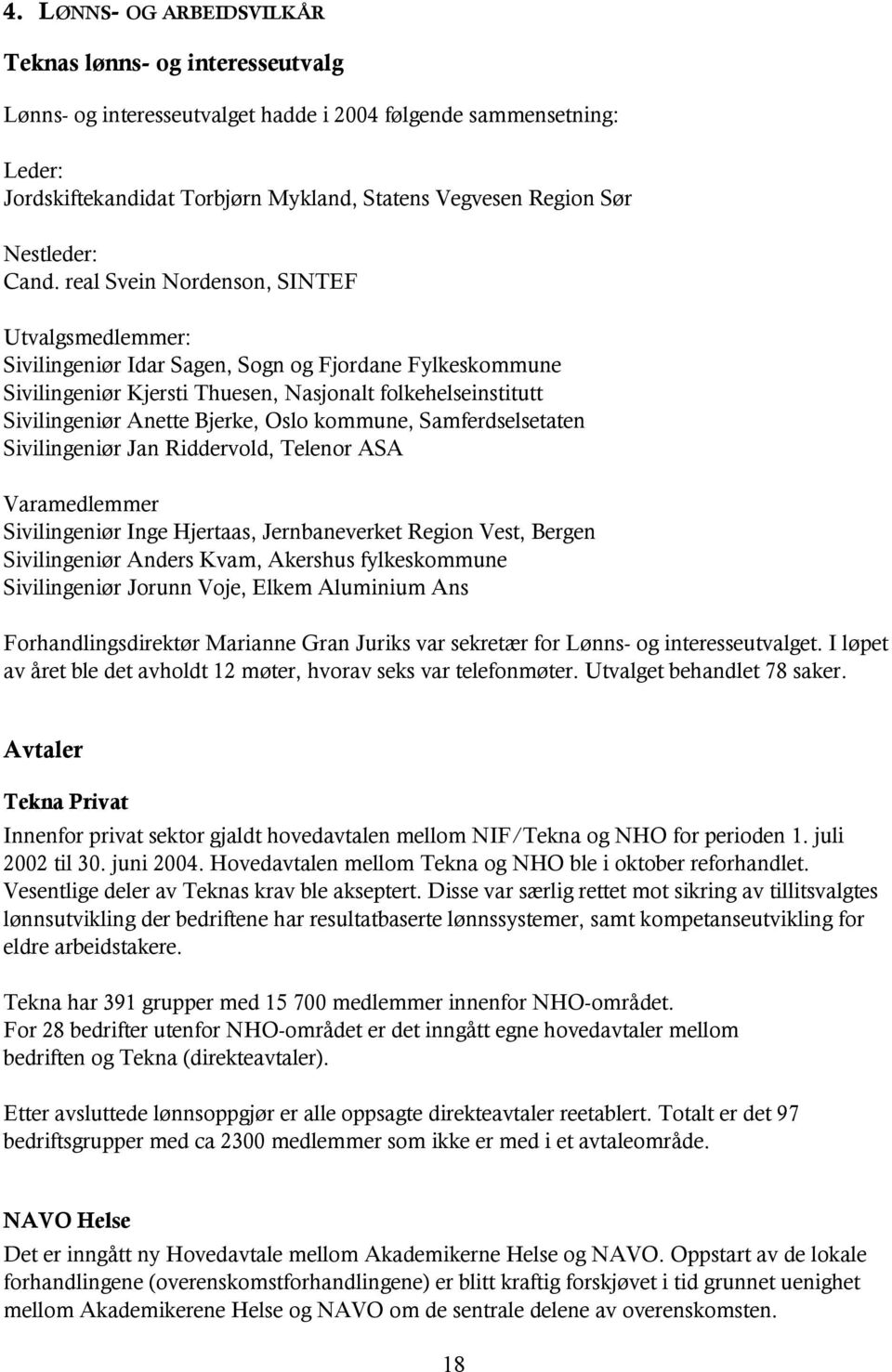 4. LØNNS- OG ARBEIDSVILKÅR

Teknas lønns- og interesseutvalg

Lønns- og interesseutvalget hadde i 2004 følgende sammensetning:

Leder:
Jordskiftekandidat Torbjørn Mykland, Statens Vegvesen Region Sør

Nestleder:
Cand. real Svein Nordenson, SINTEF

Utvalgsmedlemmer:
Sivilingeniør Idar Sagen, Sogn og Fjordane Fylkeskommune
Sivilingeniør Kjersti Thuesen, Nasjonalt folkehelseinstitutt
Sivilingeniør Anette Bjerke, Oslo kommune, Samferdselsetaten
Sivilingeniør Jan Riddervold, Telenor ASA

Varamedlemmer
Sivilingeniør Inge Hjertaas, Jernbaneverket Region Vest, Bergen
Sivilingeniør Anders Kvam, Akershus fylkeskommune
Sivilingeniør Jorunn Voje, Elkem Aluminium Ans

Forhandlingsdirektør Marianne Gran Juriks var sekretær for Lønns- og interesseutvalget. I løpet av året ble det avholdt 12 møter, hvorav seks var telefonmøter. Utvalget behandlet 78 saker.

Avtaler

Tekna Privat
Innenfor privat sektor gjaldt hovedavtalen mellom NIF/Tekna og NHO for perioden 1. juli 2002 til 30. juni 2004. Hovedavtalen mellom Tekna og NHO ble i oktober reforhandlet. Vesentlige deler av Teknas krav ble akseptert. Disse var særlig rettet mot sikring av tillitsvalgtes lønnsutvikling der bedriftene har resultatbaserte lønnssystemer, samt kompetanseutvikling for eldre arbeidstakere.

Tekna har 391 grupper med 15 700 medlemmer innenfor NHO-området.
For 28 bedrifter utenfor NHO-området er det inngått egne hovedavtaler mellom bedriften og Tekna (direkteavtaler).

Etter avsluttede lønnsoppgjør er alle oppsagte direkteavtaler reetablert. Totalt er det 97 bedriftsgrupper med ca 2300 medlemmer som ikke er med i et avtaleområde.

NAVO Helse
Det er inngått ny Hovedavtale mellom Akademikerne Helse og NAVO. Oppstart av de lokale forhandlingene (overenskomstforhandlingene) er blitt kraftig forskjøvet i tid grunnet uenighet mellom Akademikerene Helse og NAVO om de sentrale delene av overenskomsten.

18